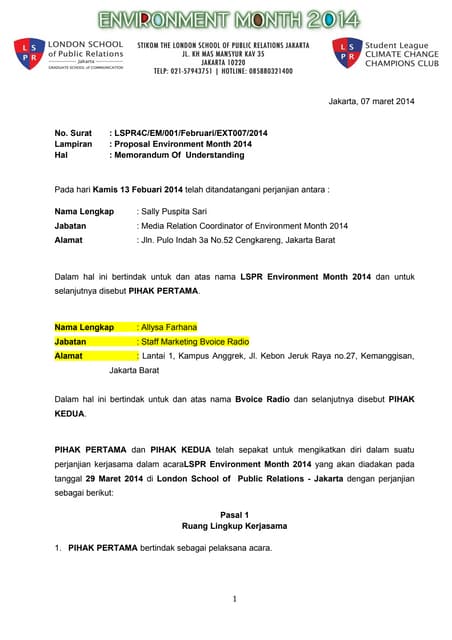 ENVIRONMENT MONTH 2014

L S P R LONDON SCHOOL of Public Relations Jakarta GRADUATE SCHOOL of COMMUNICATION

STIKOM THE LONDON SCHOOL OF PUBLIC RELATIONS JAKARTA
JL. KH MAS MANSYUR KAV 35
JAKARTA 10220
TELP: 021-57943751 | HOTLINE: 085880321400

L S P R Student League CLIMATE CHANGE CHAMPIONS CLUB

Jakarta, 07 maret 2014

No. Surat : LSPR4C/EM/001/Februari/EXT007/2014
Lampiran : Proposal Environment Month 2014
Hal : Memorandum Of Understanding

Pada hari Kamis 13 Febuari 2014 telah ditandatangani perjanjian antara :

Nama Lengkap : Sally Puspita Sari
Jabatan : Media Relation Coordinator of Environment Month 2014
Alamat : Jln. Pulo Indah 3a No.52 Cengkareng, Jakarta Barat

Dalam hal ini bertindak untuk dan atas nama LSPR Environment Month 2014 dan untuk selanjutnya disebut PIHAK PERTAMA.

Nama Lengkap : Allysa Farhana
Jabatan : Staff Marketing Bvoice Radio
Alamat : Lantai 1, Kampus Anggrek, Jl. Kebon Jeruk Raya no.27, Kemanggisan, Jakarta Barat

Dalam hal ini bertindak untuk dan atas nama Bvoice Radio dan selanjutnya disebut PIHAK KEDUA.

PIHAK PERTAMA dan PIHAK KEDUA telah sepakat untuk mengikatkan diri dalam suatu perjanjian kerjasama dalam acaraLSPR Environment Month 2014 yang akan diadakan pada tanggal 29 Maret 2014 di London School of Public Relations - Jakarta dengan perjanjian sebagai berikut:

Pasal 1
Ruang Lingkup Kerjasama

1. PIHAK PERTAMA bertindak sebagai pelaksana acara.

1